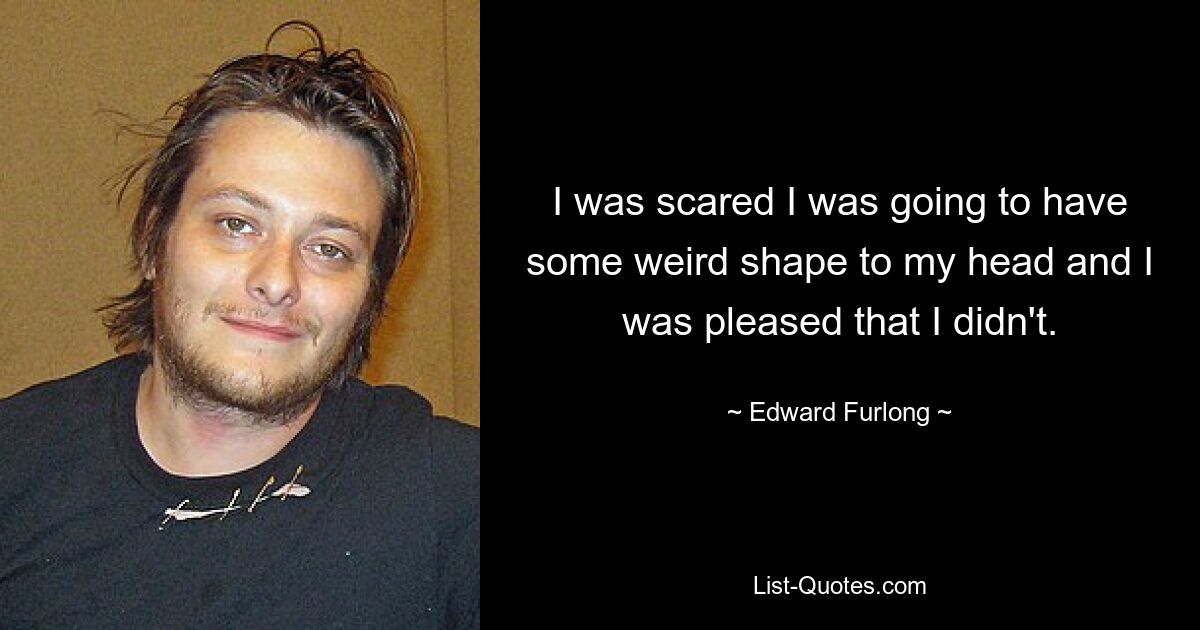 I was scared I was going to have some weird shape to my head and I was pleased that I didn't.

~ Edward Furlong ~

List-Quotes.com